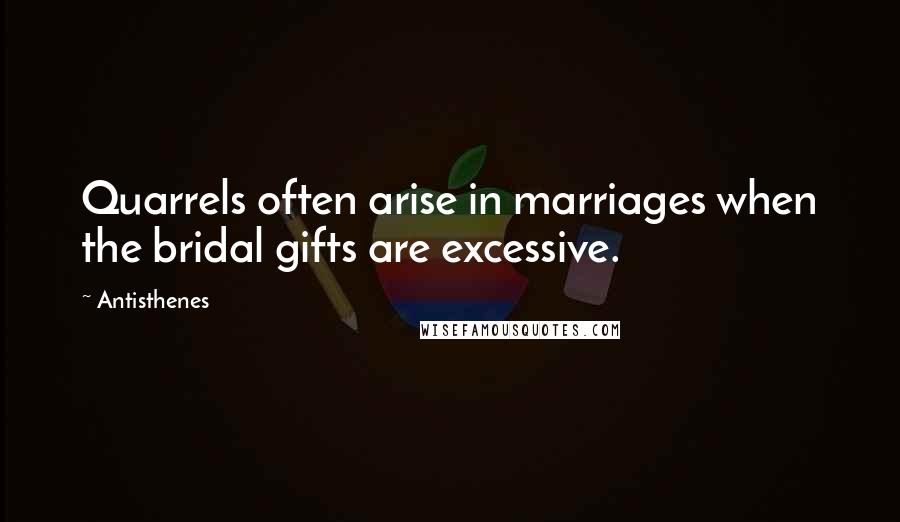 Quarrels often arise in marriages when the bridal gifts are excessive.

~ Antisthenes

WISEFAMOUSQUOTES.COM